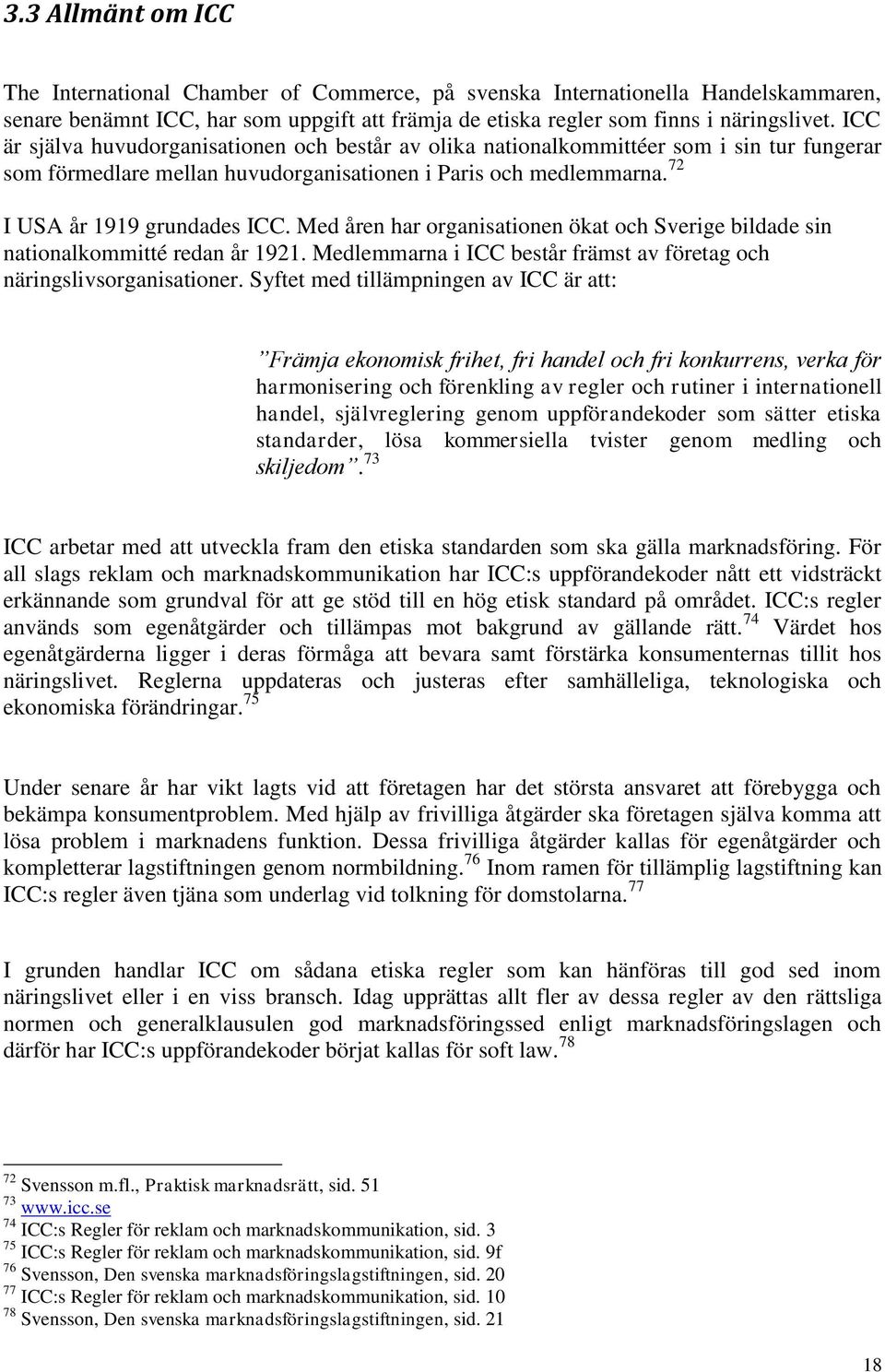 3.3 Allmänt om ICC

The International Chamber of Commerce, på svenska Internationella Handelskammaren, senare benämnt ICC, har som uppgift att främja de etiska regler som finns i näringslivet. ICC är själva huvudorganisationen och består av olika nationalkommittéer som i sin tur fungerar som förmedlare mellan huvudorganisationen i Paris och medlemmarna.$^{72}$

I USA år 1919 grundades ICC. Med åren har organisationen ökat och Sverige bildade sin nationalkommitté redan år 1921. Medlemmarna i ICC består främst av företag och näringslivsorganisationer. Syftet med tillämpningen av ICC är att:

”Främja ekonomisk frihet, fri handel och fri konkurrens, verka för harmonisering och förenkling av regler och rutiner i internationell handel, självreglering genom uppförandekoder som sätter etiska standarder, lösa kommersiella tvister genom medling och skiljedom”.$^{73}$

ICC arbetar med att utveckla fram den etiska standarden som ska gälla marknadsföring. För all slags reklam och marknadskommunikation har ICC:s uppförandekoder nått ett vidsträckt erkännande som grundval för att ge stöd till en hög etisk standard på området. ICC:s regler används som egenåtgärder och tillämpas mot bakgrund av gällande rätt.$^{74}$ Värdet hos egenåtgärderna ligger i deras förmåga att bevara samt förstärka konsumenternas tillit hos näringslivet. Reglerna uppdateras och justeras efter samhälleliga, teknologiska och ekonomiska förändringar.$^{75}$

Under senare år har vikt lagts vid att företagen har det största ansvaret att förebygga och bekämpa konsumentproblem. Med hjälp av frivilliga åtgärder ska företagen själva komma att lösa problem i marknadens funktion. Dessa frivilliga åtgärder kallas för egenåtgärder och kompletterar lagstiftningen genom normbildning.$^{76}$ Inom ramen för tillämplig lagstiftning kan ICC:s regler även tjäna som underlag vid tolkning för domstolarna.$^{77}$

I grunden handlar ICC om sådana etiska regler som kan hänföras till god sed inom näringslivet eller i en viss bransch. Idag upprättas allt fler av dessa regler av den rättsliga normen och generalklausulen god marknadsföringssed enligt marknadsföringslagen och därför har ICC:s uppförandekoder börjat kallas för soft law.$^{78}$

$^{72}$ Svensson m.fl., Praktisk marknadsrätt, sid. 51
$^{73}$ www.icc.se
$^{74}$ ICC:s Regler för reklam och marknadskommunikation, sid. 3
$^{75}$ ICC:s Regler för reklam och marknadskommunikation, sid. 9f
$^{76}$ Svensson, Den svenska marknadsföringslagstiftningen, sid. 20
$^{77}$ ICC:s Regler för reklam och marknadskommunikation, sid. 10
$^{78}$ Svensson, Den svenska marknadsföringslagstiftningen, sid. 21

18